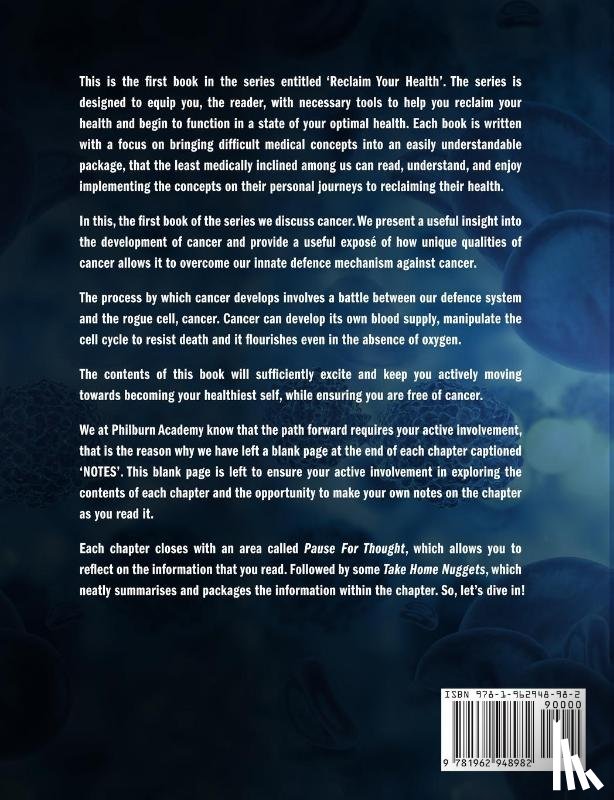 This is the first book in the series entitled 'Reclaim Your Health'. The series is designed to equip you, the reader, with necessary tools to help you reclaim your health and begin to function in a state of your optimal health. Each book is written with a focus on bringing difficult medical concepts into an easily understandable package, that the least medically inclined among us can read, understand, and enjoy implementing the concepts on their personal journeys to reclaiming their health.

In this, the first book of the series we discuss cancer. We present a useful insight into the development of cancer and provide a useful exposé of how unique qualities of cancer allows it to overcome our innate defence mechanism against cancer.

The process by which cancer develops involves a battle between our defence system and the rogue cell, cancer. Cancer can develop its own blood supply, manipulate the cell cycle to resist death and it flourishes even in the absence of oxygen.

The contents of this book will sufficiently excite and keep you actively moving towards becoming your healthiest self, while ensuring you are free of cancer.

We at Philburn Academy know that the path forward requires your active involvement, that is the reason why we have left a blank page at the end of each chapter captioned 'NOTES'. This blank page is left to ensure your active involvement in exploring the contents of each chapter and the opportunity to make your own notes on the chapter as you read it.

Each chapter closes with an area called Pause For Thought, which allows you to reflect on the information that you read. Followed by some Take Home Nuggets, which neatly summarises and packages the information within the chapter. So, let's dive in!

ISBN 978-1-962948-98-2

90000

9 781962 948982